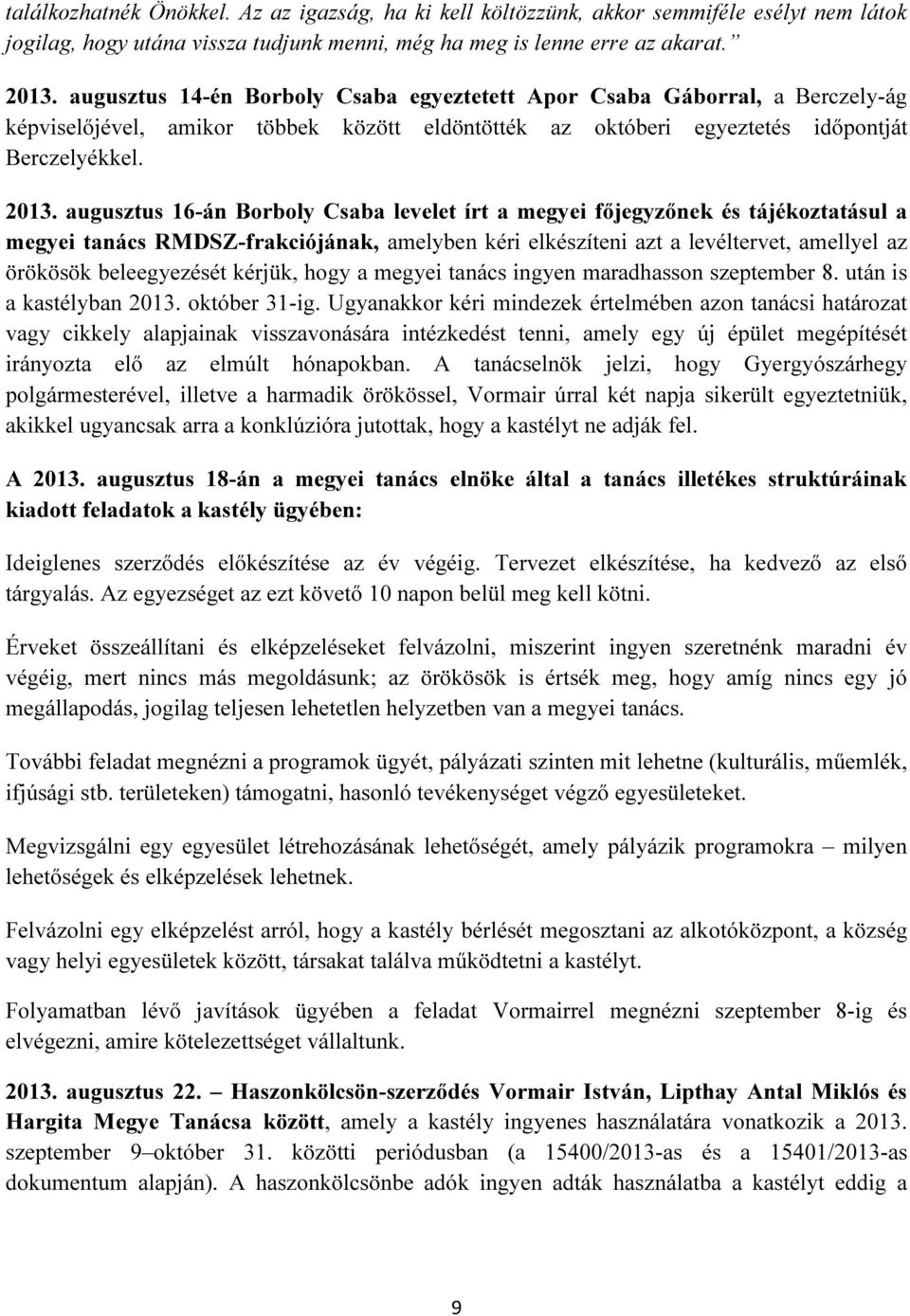 találkozhatnék Önökkel. Az az igazság, ha ki kell költözzünk, akkor semmiféle esélyt nem látok jogilag, hogy utána vissza tudjunk menni, még ha meg is lenne erre az akarat.”

2013. augusztus 14-én Borboly Csaba egyeztetett Apor Csaba Gáborral, a Berczely-ág képviselőjével, amikor többek között eldöntötték az októberi egyeztetés időpontját Berczelyékkel.

2013. augusztus 16-án Borboly Csaba levelet írt a megyei főjegyzőnek és tájékoztatásul a megyei tanács RMDSZ-frakciójának, amelyben kéri elkészíteni azt a levéltervet, amellyel az örökösök beleegyezését kérjük, hogy a megyei tanács ingyen maradhasson szeptember 8. után is a kastélyban 2013. október 31-ig. Ugyanakkor kéri mindezek értelmében azon tanácsi határozat vagy cikkely alapjainak visszavonására intézkedést tenni, amely egy új épület megépítését irányozta elő az elmúlt hónapokban. A tanácselnök jelzi, hogy Gyergyószárhegy polgármesterével, illetve a harmadik örökössel, Vormair úrral két napja sikerült egyeztetniük, akikkel ugyancsak arra a konklúzióra jutottak, hogy a kastélyt ne adják fel.

A 2013. augusztus 18-án a megyei tanács elnöke által a tanács illetékes struktúráinak kiadott feladatok a kastély ügyében:

Ideiglenes szerződés előkészítése az év végéig. Tervezet elkészítése, ha kedvező az első tárgyalás. Az egyezséget az ezt követő 10 napon belül meg kell kötni.

Érveket összeállítani és elképzeléseket felvázolni, miszerint ingyen szeretnénk maradni év végéig, mert nincs más megoldásunk; az örökösök is értsék meg, hogy amíg nincs egy jó megállapodás, jogilag teljesen lehetetlen helyzetben van a megyei tanács.

További feladat megnézni a programok ügyét, pályázati szinten mit lehetne (kulturális, műemlék, ifjúsági stb. területeken) támogatni, hasonló tevékenységet végző egyesületeket.

Megvizsgálni egy egyesület létrehozásának lehetőségét, amely pályázik programokra – milyen lehetőségek és elképzelések lehetnek.

Felvázolni egy elképzelést arról, hogy a kastély bérlését megosztani az alkotóközpont, a község vagy helyi egyesületek között, társakat találva működtetni a kastélyt.

Folyamatban lévő javítások ügyében a feladat Vormairrel megnézni szeptember 8-ig és elvégezni, amire kötelezettséget vállaltunk.

2013. augusztus 22. – Haszonkölcsön-szerződés Vormair István, Lipthay Antal Miklós és Hargita Megye Tanácsa között, amely a kastély ingyenes használatára vonatkozik a 2013. szeptember 9–október 31. közötti periódusban (a 15400/2013-as és a 15401/2013-as dokumentum alapján). A haszonkölcsönbe adók ingyen adták használatba a kastélyt eddig a

9